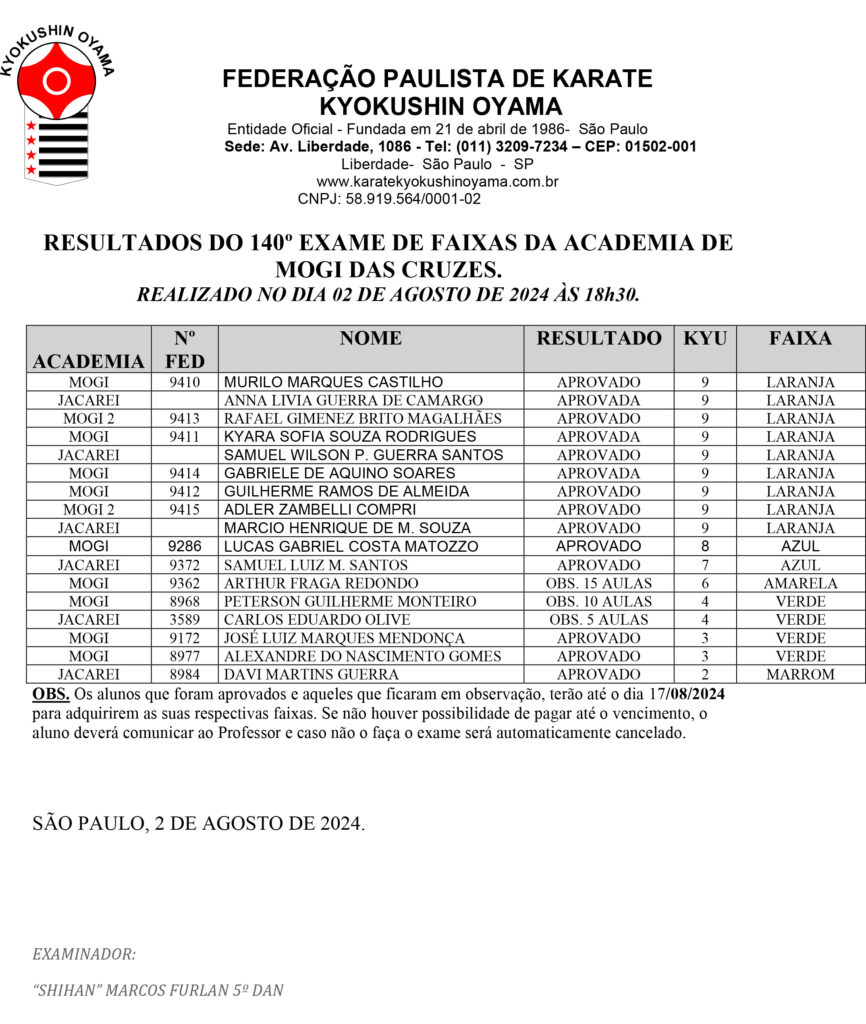 KYOKUSHIN OYAMA

FEDERAÇÃO PAULISTA DE KARATE
KYOKUSHIN OYAMA
Entidade Oficial - Fundada em 21 de abril de 1986- São Paulo
Sede: Av. Liberdade, 1086 - Tel: (011) 3209-7234 – CEP: 01502-001
Liberdade- São Paulo - SP
www.karatekyokushinoyama.com.br
CNPJ: 58.919.564/0001-02

RESULTADOS DO 140º EXAME DE FAIXAS DA ACADEMIA DE MOGI DAS CRUZES.
REALIZADO NO DIA 02 DE AGOSTO DE 2024 ÀS 18h30.

| ACADEMIA | Nº FED | NOME | RESULTADO | KYU | FAIXA |
|---|---|---|---|---|---|
| MOGI | 9410 | MURILO MARQUES CASTILHO | APROVADO | 9 | LARANJA |
| JACAREI | | ANNA LIVIA GUERRA DE CAMARGO | APROVADA | 9 | LARANJA |
| MOGI 2 | 9413 | RAFAEL GIMENEZ BRITO MAGALHÃES | APROVADO | 9 | LARANJA |
| MOGI | 9411 | KYARA SOFIA SOUZA RODRIGUES | APROVADA | 9 | LARANJA |
| JACAREI | | SAMUEL WILSON P. GUERRA SANTOS | APROVADO | 9 | LARANJA |
| MOGI | 9414 | GABRIELE DE AQUINO SOARES | APROVADA | 9 | LARANJA |
| MOGI | 9412 | GUILHERME RAMOS DE ALMEIDA | APROVADO | 9 | LARANJA |
| MOGI 2 | 9415 | ADLER ZAMBELLI COMPRI | APROVADO | 9 | LARANJA |
| JACAREI | | MARCIO HENRIQUE DE M. SOUZA | APROVADO | 9 | LARANJA |
| MOGI | 9286 | LUCAS GABRIEL COSTA MATOZZO | APROVADO | 8 | AZUL |
| JACAREI | 9372 | SAMUEL LUIZ M. SANTOS | APROVADO | 7 | AZUL |
| MOGI | 9362 | ARTHUR FRAGA REDONDO | OBS. 15 AULAS | 6 | AMARELA |
| MOGI | 8968 | PETERSON GUILHERME MONTEIRO | OBS. 10 AULAS | 4 | VERDE |
| JACAREI | 3589 | CARLOS EDUARDO OLIVE | OBS. 5 AULAS | 4 | VERDE |
| MOGI | 9172 | JOSÉ LUIZ MARQUES MENDONÇA | APROVADO | 3 | VERDE |
| MOGI | 8977 | ALEXANDRE DO NASCIMENTO GOMES | APROVADO | 3 | VERDE |
| JACAREI | 8984 | DAVI MARTINS GUERRA | APROVADO | 2 | MARROM |

OBS. Os alunos que foram aprovados e aqueles que ficaram em observação, terão até o dia 17/08/2024 para adquirirem as suas respectivas faixas. Se não houver possibilidade de pagar até o vencimento, o aluno deverá comunicar ao Professor e caso não o faça o exame será automaticamente cancelado.

SÃO PAULO, 2 DE AGOSTO DE 2024.

EXAMINADOR:

“SHIHAN” MARCOS FURLAN 5º DAN